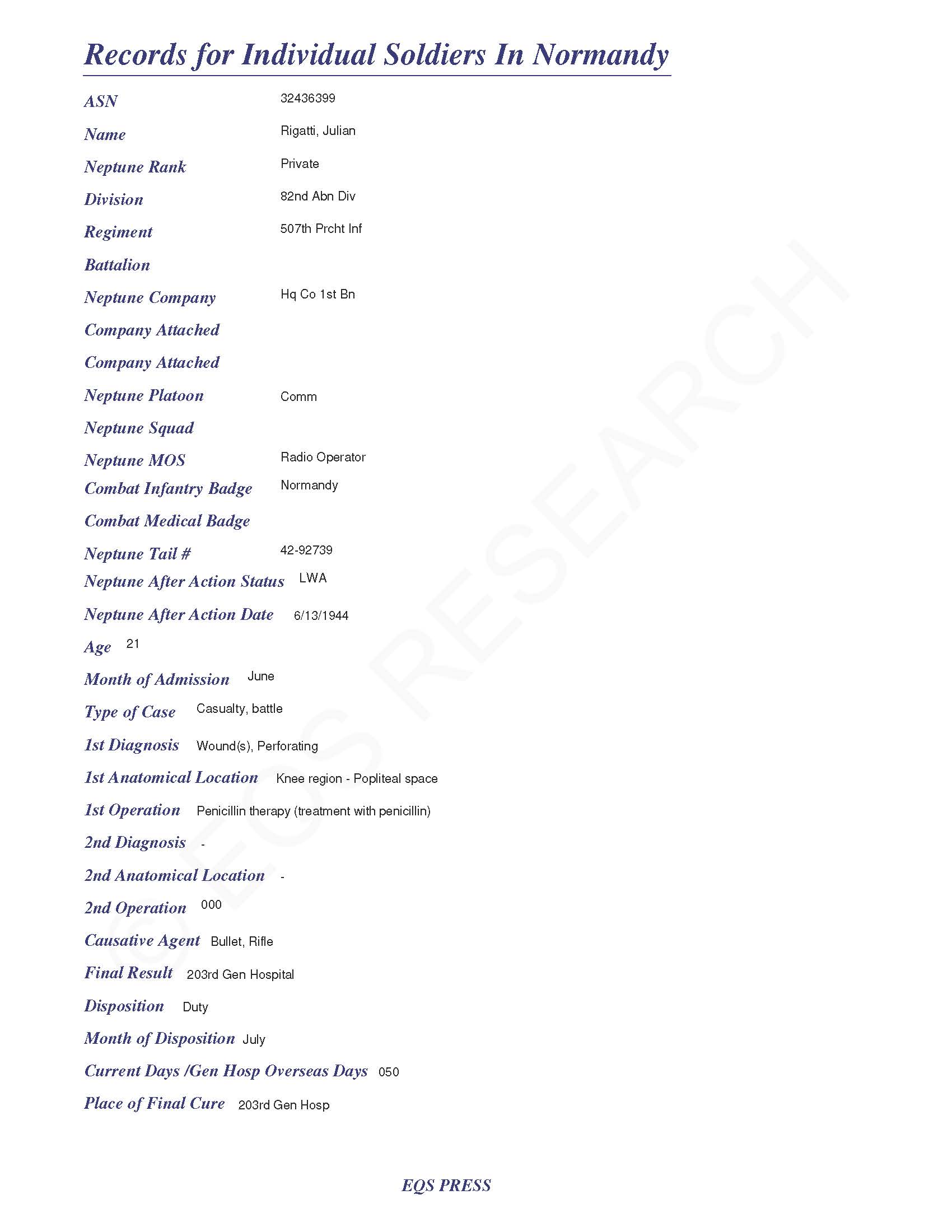 Records for Individual Soldiers In Normandy

ASN 32436399

Name Rigatti, Julian

Neptune Rank Private

Division 82nd Abn Div

Regiment 507th Prcht Inf

Battalion

Neptune Company Hq Co 1st Bn

Company Attached

Company Attached

Neptune Platoon Comm

Neptune Squad

Neptune MOS Radio Operator

Combat Infantry Badge Normandy

Combat Medical Badge

Neptune Tail # 42-92739

Neptune After Action Status LWA

Neptune After Action Date 6/13/1944

Age 21

Month of Admission June

Type of Case Casualty, battle

1st Diagnosis Wound(s), Perforating

1st Anatomical Location Knee region - Popliteal space

1st Operation Penicillin therapy (treatment with penicillin)

2nd Diagnosis -

2nd Anatomical Location -

2nd Operation 000

Causative Agent Bullet, Rifle

Final Result 203rd Gen Hospital

Disposition Duty

Month of Disposition July

Current Days /Gen Hosp Overseas Days 050

Place of Final Cure 203rd Gen Hosp

© EQS RESEARCH

EQS PRESS